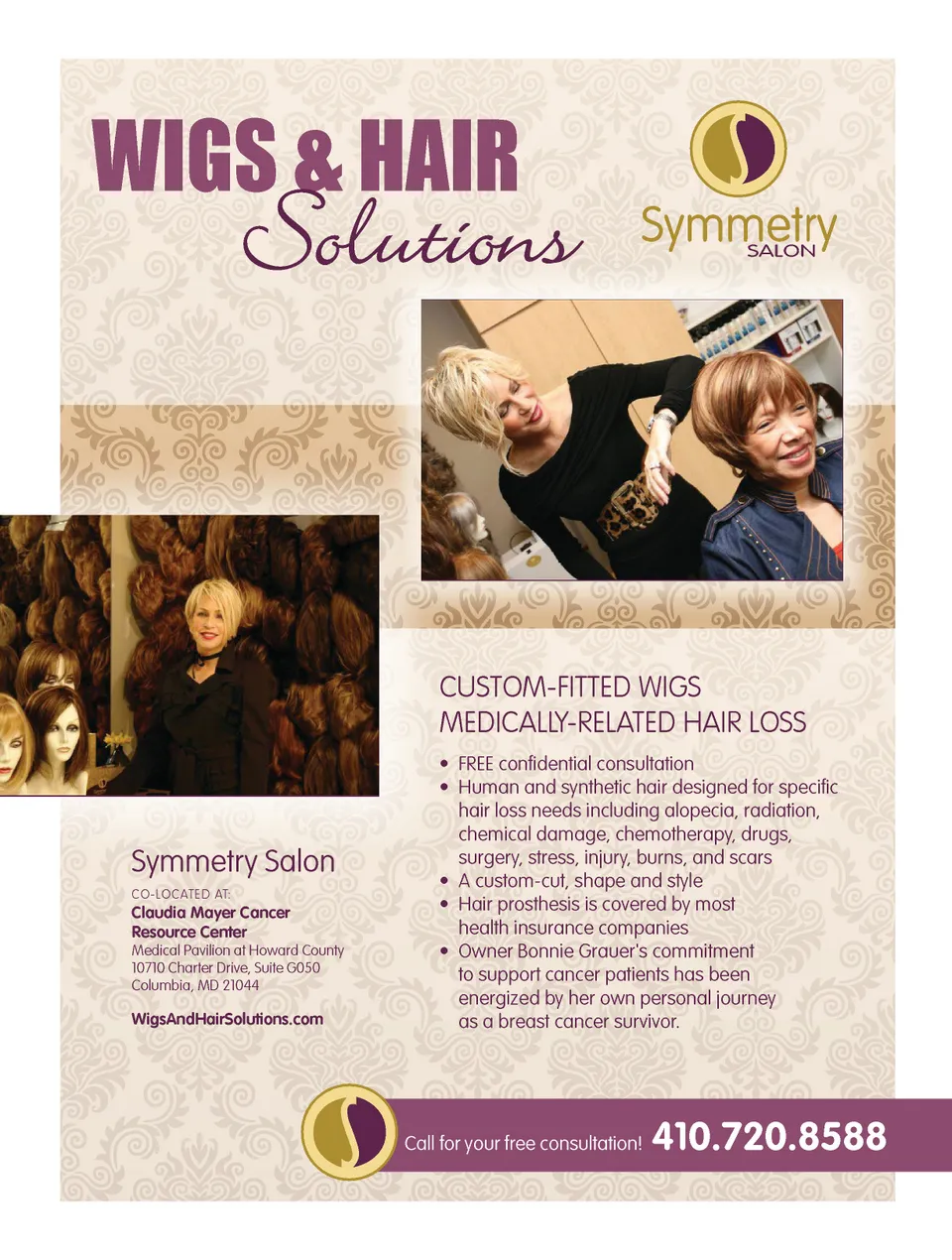 WIGS & HAIR
Solutions

Symmetry
SALON

CUSTOM-FITTED WIGS
MEDICALLY-RELATED HAIR LOSS

• FREE confidential consultation
• Human and synthetic hair designed for specific hair loss needs including alopecia, radiation, chemical damage, chemotherapy, drugs, surgery, stress, injury, burns, and scars
• A custom-cut, shape and style
• Hair prosthesis is covered by most health insurance companies
• Owner Bonnie Grauer's commitment to support cancer patients has been energized by her own personal journey as a breast cancer survivor.

Symmetry Salon
CO-LOCATED AT:
Claudia Mayer Cancer
Resource Center
Medical Pavilion at Howard County
10710 Charter Drive, Suite G050
Columbia, MD 21044

WigsAndHairSolutions.com

Call for your free consultation! 410.720.8588